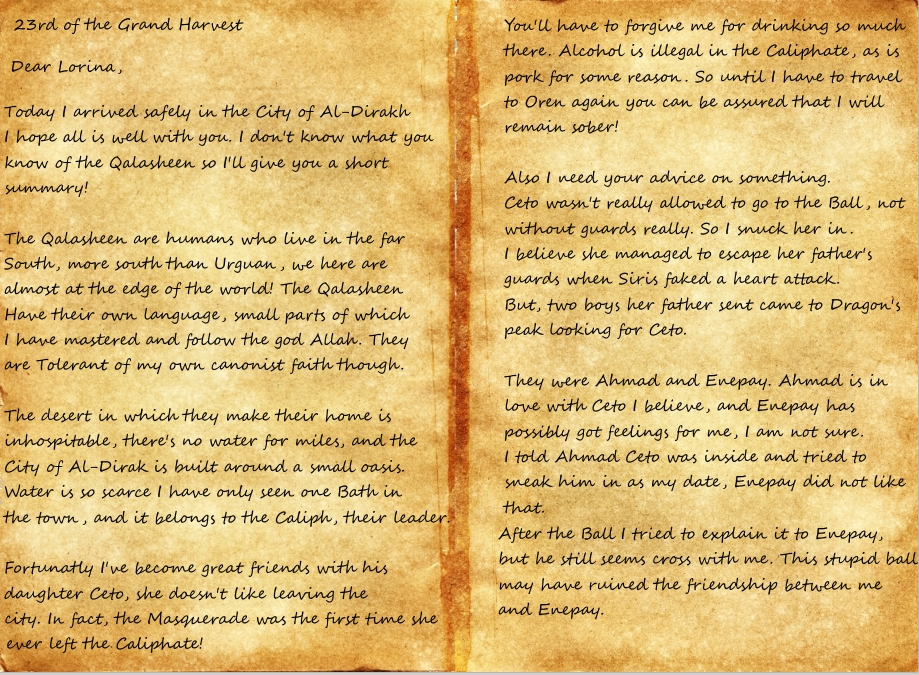 23rd of the Grand Harvest

Dear Lorina,

Today I arrived safely in the City of Al-Dirakh I hope all is well with you. I don't know what you know of the Qalasheen so I'll give you a short summary!

The Qalasheen are humans who live in the far South, more south than Urguan, we here are almost at the edge of the world! The Qalasheen Have their own language, small parts of which I have mastered and follow the god Allah. They are Tolerant of my own canonist faith though.

The desert in which they make their home is inhospitable, there's no water for miles, and the City of Al-Dirak is built around a small oasis. Water is so scarce I have only seen one Bath in the town, and it belongs to the Caliph, their leader.

Fortunatly I've become great friends with his daughter Ceto, she doesn't like leaving the city. In fact, the Masquerade was the first time she ever left the Caliphate!

You'll have to forgive me for drinking so much there. Alcohol is illegal in the Caliphate, as is pork for some reason. So until I have to travel to Oren again you can be assured that I will remain sober!

Also I need your advice on something. Ceto wasn't really allowed to go to the Ball, not without guards really. So I snuck her in. I believe she managed to escape her father's guards when Siris faked a heart attack. But, two boys her father sent came to Dragon's peak looking for Ceto.

They were Ahmad and Enepay. Ahmad is in love with Ceto I believe, and Enepay has possibly got feelings for me, I am not sure. I told Ahmad Ceto was inside and tried to sneak him in as my date, Enepay did not like that.
After the Ball I tried to explain it to Enepay, but he still seems cross with me. This stupid ball may have ruined the friendship between me and Enepay.